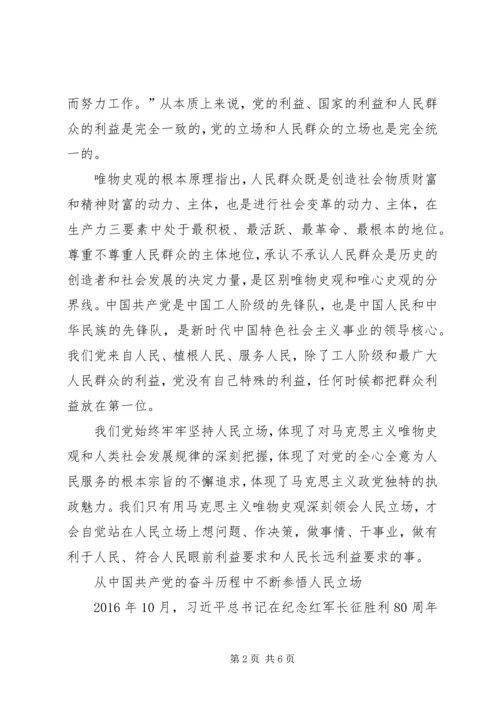 而努力工作。”从本质上来说，党的利益、国家的利益和人民群众的利益是完全一致的，党的立场和人民群众的立场也是完全统一的。

唯物史观的根本原理指出，人民群众既是创造社会物质财富和精神财富的动力、主体，也是进行社会变革的动力、主体，在生产力三要素中处于最积极、最活跃、最革命、最根本的地位。尊重不尊重人民群众的主体地位，承认不承认人民群众是历史的创造者和社会发展的决定力量，是区别唯物史观和唯心史观的分界线。中国共产党是中国工人阶级的先锋队，也是中国人民和中华民族的先锋队，是新时代中国特色社会主义事业的领导核心。我们党来自人民、植根人民、服务人民，除了工人阶级和最广大人民群众的利益，党没有自己特殊的利益，任何时候都把群众利益放在第一位。

我们党始终牢牢坚持人民立场，体现了对马克思主义唯物史观和人类社会发展规律的深刻把握，体现了对党的全心全意为人民服务的根本宗旨的不懈追求，体现了马克思主义政党独特的执政魅力。我们只有用马克思主义唯物史观深刻领会人民立场，才会自觉站在人民立场上想问题、作决策，做事情、干事业，做有利于人民、符合人民眼前利益要求和人民长远利益要求的事。

从中国共产党的奋斗历程中不断参悟人民立场

2016 年 10 月，习近平总书记在纪念红军长征胜利 80 周年

第 2 页 共 6 页